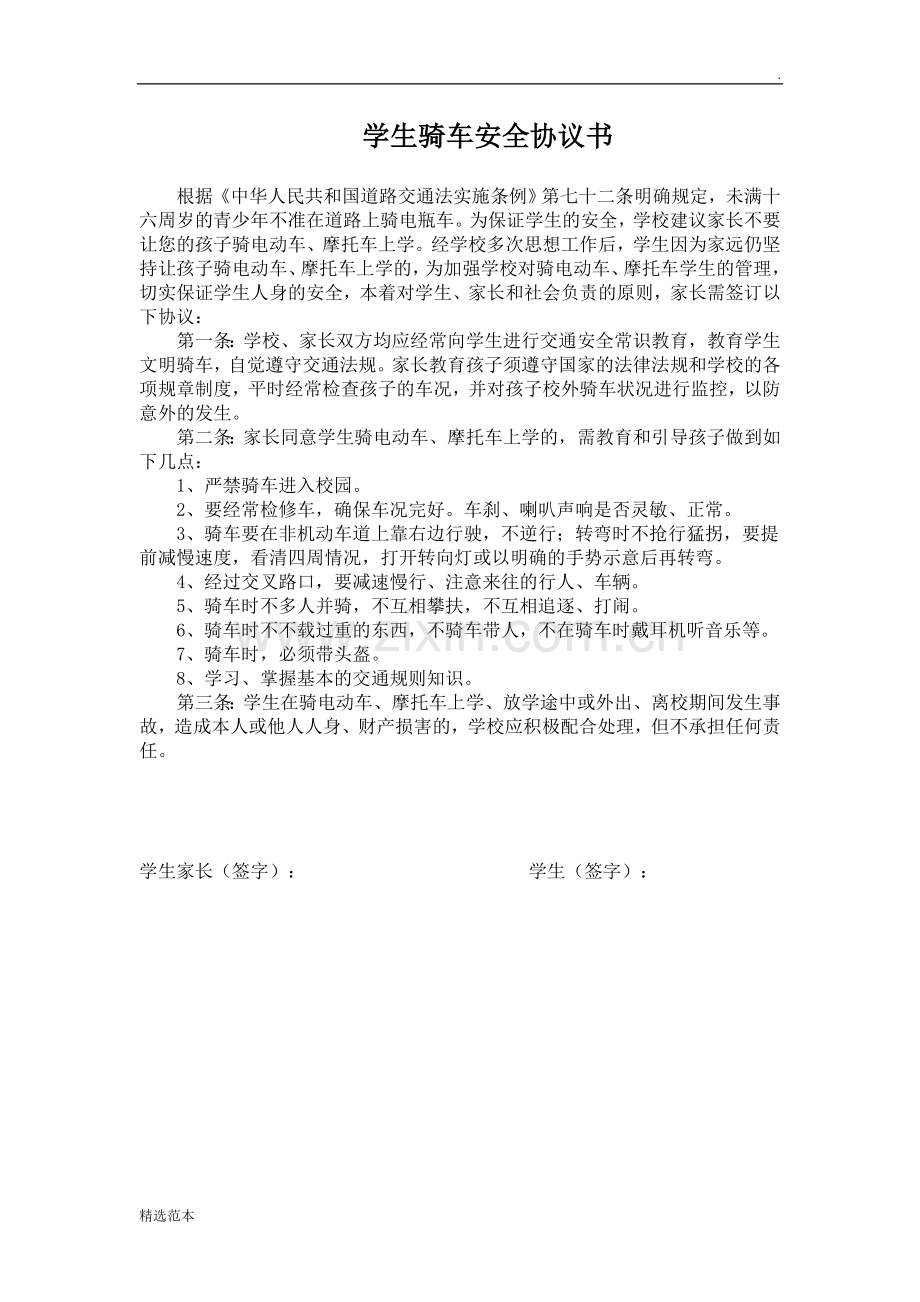 .

学生骑车安全协议书

根据《中华人民共和国道路交通法实施条例》第七十二条明确规定，未满十六周岁的青少年不准在道路上骑电瓶车。为保证学生的安全，学校建议家长不要让您的孩子骑电动车、摩托车上学。经学校多次思想工作后，学生因为家远仍坚持让孩子骑电动车、摩托车上学的，为加强学校对骑电动车、摩托车学生的管理，切实保证学生人身的安全，本着对学生、家长和社会负责的原则，家长需签订以下协议：

第一条：学校、家长双方均应经常向学生进行交通安全常识教育，教育学生文明骑车，自觉遵守交通法规。家长教育孩子须遵守国家的法律法规和学校的各项规章制度，平时经常检查孩子的车况，并对孩子校外骑车状况进行监控，以防意外的发生。

第二条：家长同意学生骑电动车、摩托车上学的，需教育和引导孩子做到如下几点：

1、严禁骑车进入校园。

2、要经常检修车，确保车况完好。车刹、喇叭声响是否灵敏、正常。

3、骑车要在非机动车道上靠右边行驶，不逆行；转弯时不抢行猛拐，要提前减慢速度，看清四周情况，打开转向灯或以明确的手势示意后再转弯。

4、经过交叉路口，要减速慢行、注意来往的行人、车辆。

5、骑车时不多人并骑，不互相攀扶，不互相追逐、打闹。

6、骑车时不不载过重的东西，不骑车带人，不在骑车时戴耳机听音乐等。

7、骑车时，必须带头盔。

8、学习、掌握基本的交通规则知识。

第三条：学生在骑电动车、摩托车上学、放学途中或外出、离校期间发生事故，造成本人或他人人身、财产损害的，学校应积极配合处理，但不承担任何责任。

学生家长（签字）：

学生（签字）：

精选范本

www.zixin.com.cn